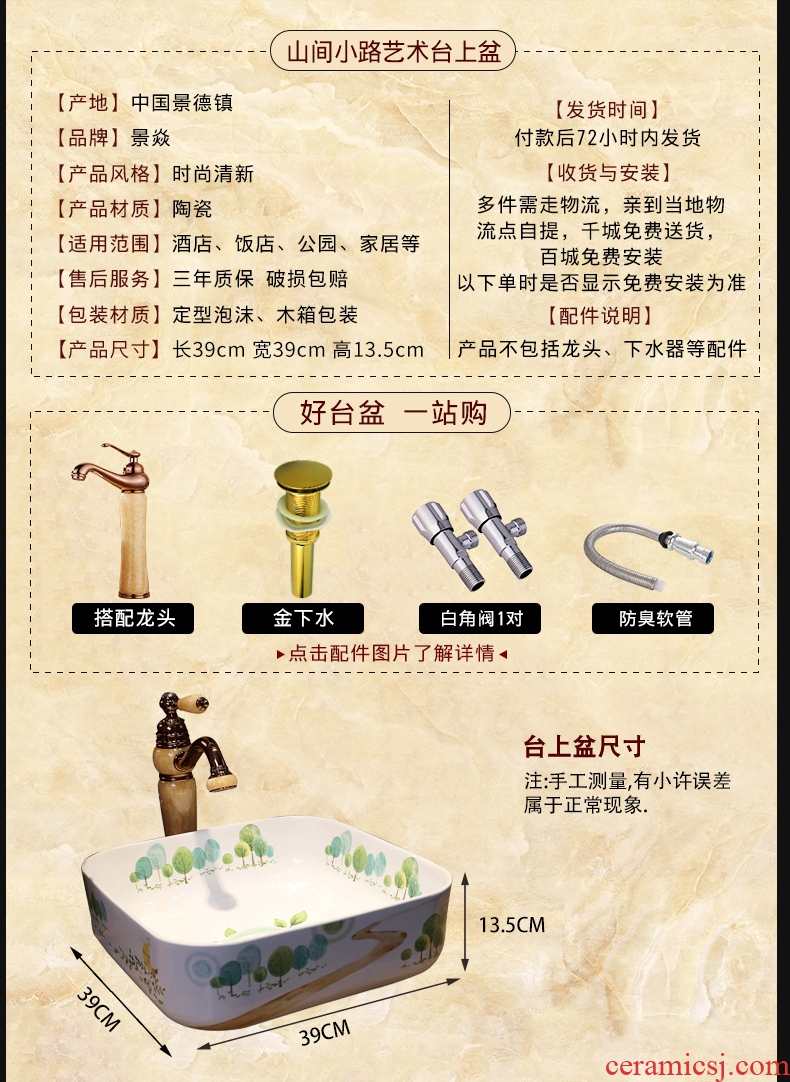 山间小路艺术台上盆

【产地】中国景德镇
【品牌】景焱
【产品风格】时尚清新
【产品材质】陶瓷
【适用范围】酒店、饭店、公园、家居等
【售后服务】三年质保 破损包赔
【包装材质】定型泡沫、木箱包装
【产品尺寸】长39cm 宽39cm 高13.5cm

【发货时间】
付款后72小时内发货
【收货与安装】
多件需走物流，亲到当地物流点自提，千城免费送货，百城免费安装
以下单时是否显示免费安装为准
【配件说明】
产品不包括龙头、下水器等配件

好台盆 一站购

搭配龙头
金下水
白角阀1对
防臭软管

▸点击配件图片了解详情◂

台上盆尺寸
注:手工测量,有小许误差属于正常现象.

13.5CM
39CM
39CM

ceramicsj.com